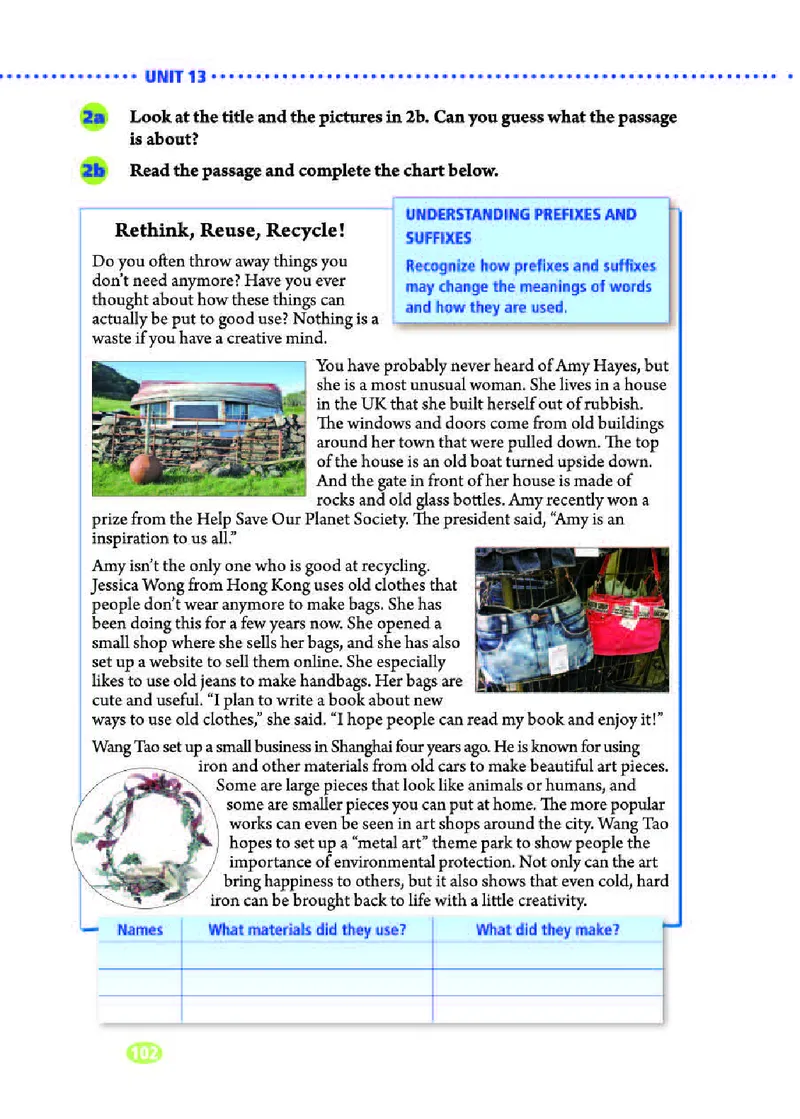 UNIT 13

2a Look at the title and the pictures in 2b. Can you guess what the passage is about?

2b Read the passage and complete the chart below.

Rethink, Reuse, Recycle!

UNDERSTANDING PREFIXES AND SUFFIXES

Recognize how prefixes and suffixes may change the meanings of words and how they are used.

Do you often throw away things you don't need anymore? Have you ever thought about how these things can actually be put to good use? Nothing is a waste if you have a creative mind.

You have probably never heard of Amy Hayes, but she is a most unusual woman. She lives in a house in the UK that she built herself out of rubbish. The windows and doors come from old buildings around her town that were pulled down. The top of the house is an old boat turned upside down. And the gate in front of her house is made of rocks and old glass bottles. Amy recently won a prize from the Help Save Our Planet Society. The president said, "Amy is an inspiration to us all."

Amy isn't the only one who is good at recycling. Jessica Wong from Hong Kong uses old clothes that people don't wear anymore to make bags. She has been doing this for a few years now. She opened a small shop where she sells her bags, and she has also set up a website to sell them online. She especially likes to use old jeans to make handbags. Her bags are cute and useful. "I plan to write a book about new ways to use old clothes," she said. "I hope people can read my book and enjoy it!"

Wang Tao set up a small business in Shanghai four years ago. He is known for using iron and other materials from old cars to make beautiful art pieces. Some are large pieces that look like animals or humans, and some are smaller pieces you can put at home. The more popular works can even be seen in art shops around the city. Wang Tao hopes to set up a "metal art" theme park to show people the importance of environmental protection. Not only can the art bring happiness to others, but it also shows that even cold, hard iron can be brought back to life with a little creativity.

| Names | What materials did they use? | What did they make? |
|---|---|---|
| | | |
| | | |
| | | |

102